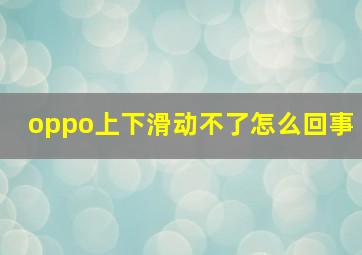 oppo上下滑动不了怎么回事